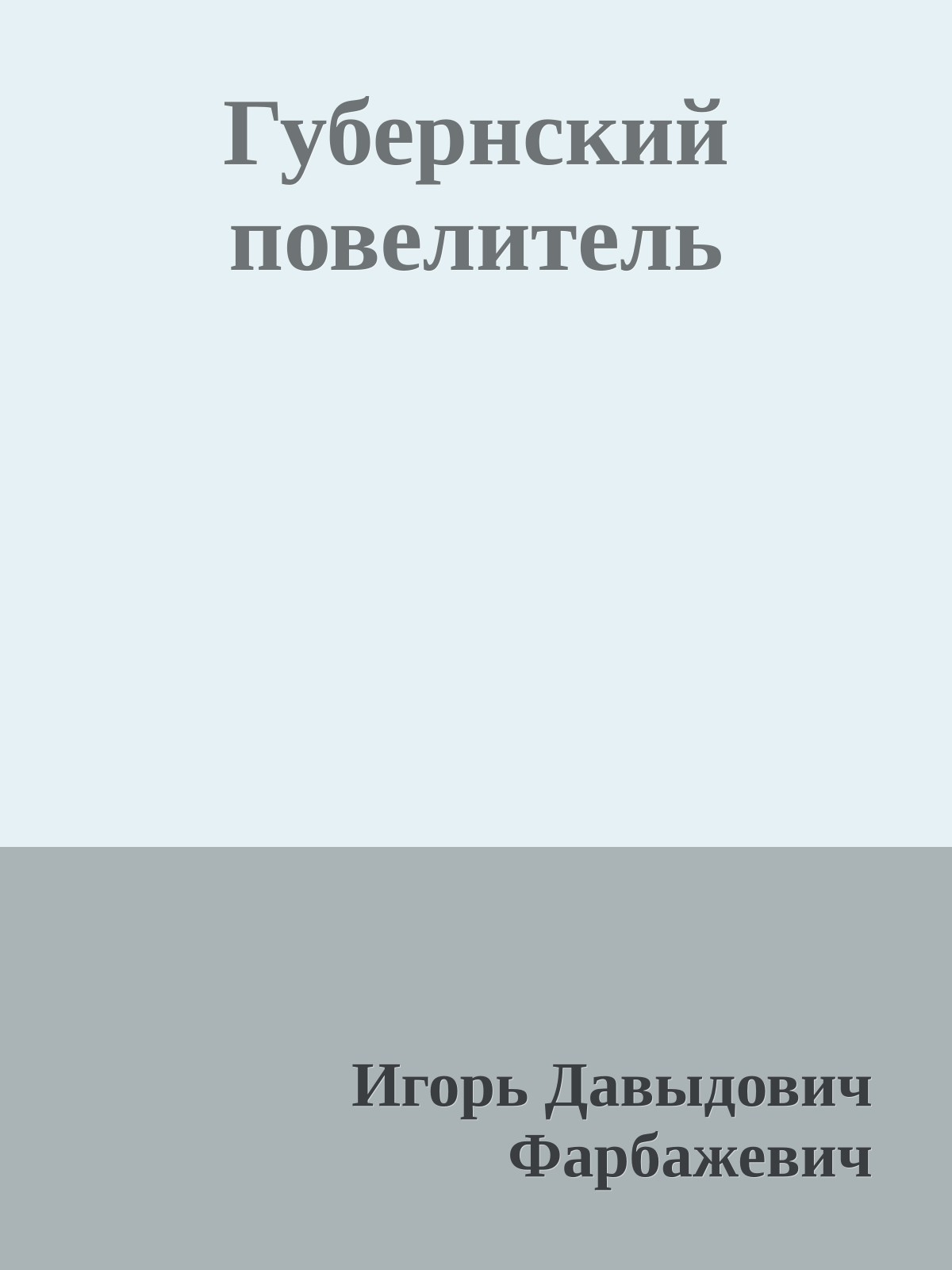 Губернский повелитель

Игорь Давыдович Фарбажевич